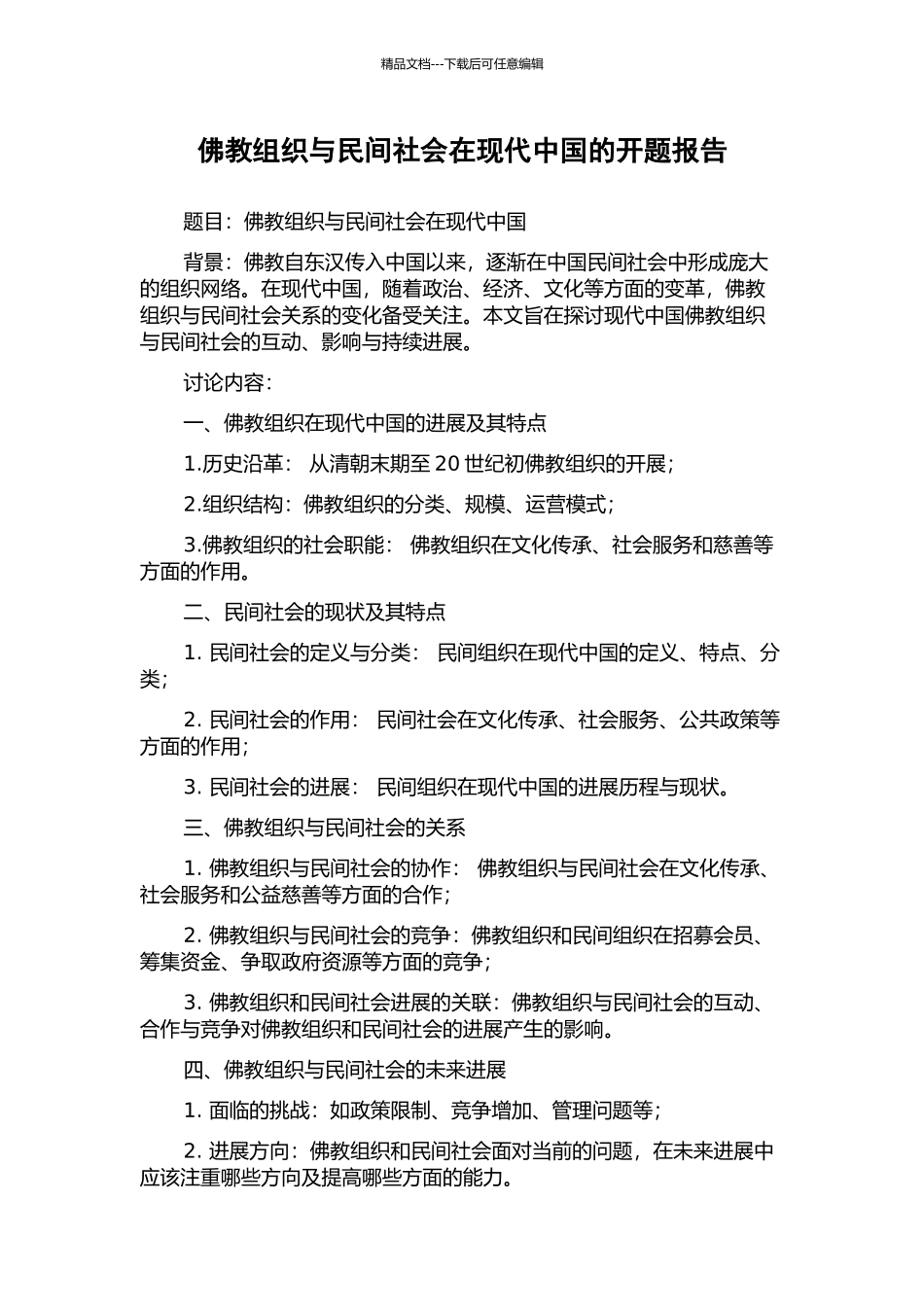 精品文档---下载后可任意编辑

佛教组织与民间社会在现代中国的开题报告

题目：佛教组织与民间社会在现代中国

背景：佛教自东汉传入中国以来，逐渐在中国民间社会中形成庞大的组织网络。在现代中国，随着政治、经济、文化等方面的变革，佛教组织与民间社会关系的变化备受关注。本文旨在探讨现代中国佛教组织与民间社会的互动、影响与持续进展。

讨论内容：

一、佛教组织在现代中国的进展及其特点

1.历史沿革： 从清朝末期至 20 世纪初佛教组织的开展；

2.组织结构：佛教组织的分类、规模、运营模式；

3.佛教组织的社会职能： 佛教组织在文化传承、社会服务和慈善等方面的作用。

二、民间社会的现状及其特点

1. 民间社会的定义与分类： 民间组织在现代中国的定义、特点、分类；

2. 民间社会的作用： 民间社会在文化传承、社会服务、公共政策等方面的作用；

3. 民间社会的进展： 民间组织在现代中国的进展历程与现状。

三、佛教组织与民间社会的关系

1. 佛教组织与民间社会的协作： 佛教组织与民间社会在文化传承、社会服务和公益慈善等方面的合作；

2. 佛教组织与民间社会的竞争：佛教组织和民间组织在招募会员、筹集资金、争取政府资源等方面的竞争；

3. 佛教组织和民间社会进展的关联：佛教组织与民间社会的互动、合作与竞争对佛教组织和民间社会的进展产生的影响。

四、佛教组织与民间社会的未来进展

1. 面临的挑战：如政策限制、竞争增加、管理问题等；

2. 进展方向：佛教组织和民间社会面对当前的问题，在未来进展中应该注重哪些方向及提高哪些方面的能力。